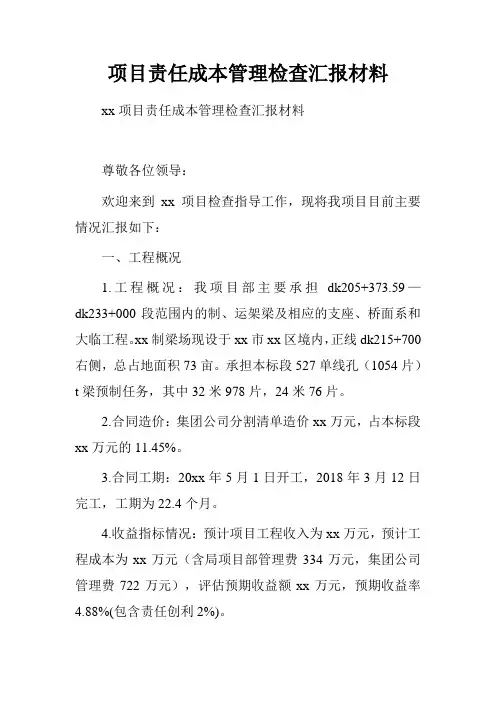 项目责任成本管理检查汇报材料

xx 项目责任成本管理检查汇报材料

尊敬各位领导：

欢迎来到 xx 项目检查指导工作，现将我项目目前主要情况汇报如下：

一、工程概况

1.工程概况：我项目部主要承担 dk205+373.59—dk233+000 段范围内的制、运架梁及相应的支座、桥面系和大临工程。xx 制梁场现设于 xx 市 xx 区境内，正线 dk215+700 右侧，总占地面积 73 亩。承担本标段 527 单线孔（1054 片）t 梁预制任务，其中 32 米 978 片，24 米 76 片。

2.合同造价：集团公司分割清单造价 xx 万元，占本标段 xx 万元的 11.45%。

3.合同工期：20xx 年 5 月 1 日开工，2018 年 3 月 12 日完工，工期为 22.4 个月。

4.收益指标情况：预计项目工程收入为 xx 万元，预计工程成本为 xx 万元（含局项目部管理费 334 万元，集团公司管理费 722 万元），评估预期收益额 xx 万元，预期收益率 4.88%(包含责任创利 2%)。